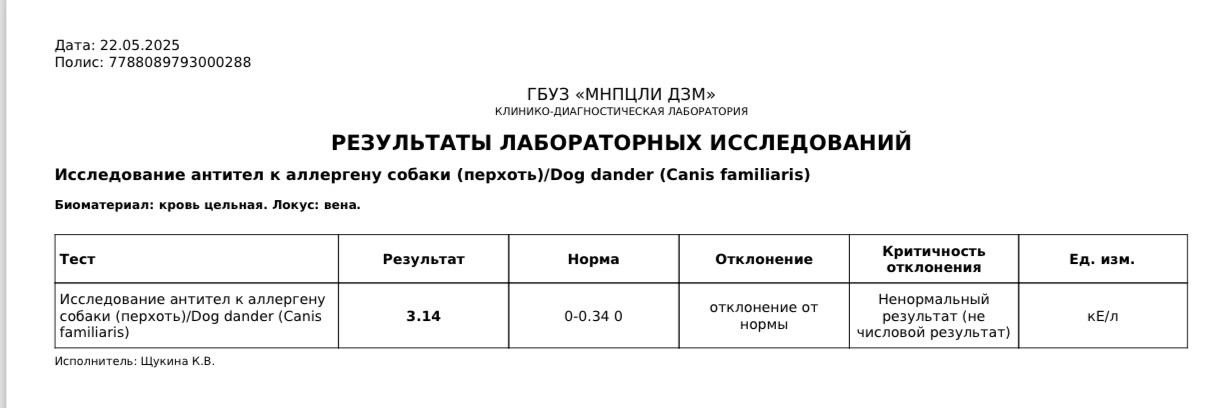 Дата: 22.05.2025
Полис: 7788089793000288

ГБУЗ «МНПЦЛИ ДЗМ»
КЛИНИКО-ДИАГНОСТИЧЕСКАЯ ЛАБОРАТОРИЯ

РЕЗУЛЬТАТЫ ЛАБОРАТОРНЫХ ИССЛЕДОВАНИЙ

Исследование антител к аллергену собаки (перхоть)/Dog dander (Canis familiaris)

Биоматериал: кровь цельная. Локус: вена.

| Тест | Результат | Норма | Отклонение | Критичность отклонения | Ед. изм. |
|---|---|---|---|---|---|
| Исследование антител к аллергену собаки (перхоть)/Dog dander (Canis familiaris) | 3.14 | 0-0.34 0 | отклонение от нормы | Ненормальный результат (не числовой результат) | кЕ/л |

Исполнитель: Щукина К.В.